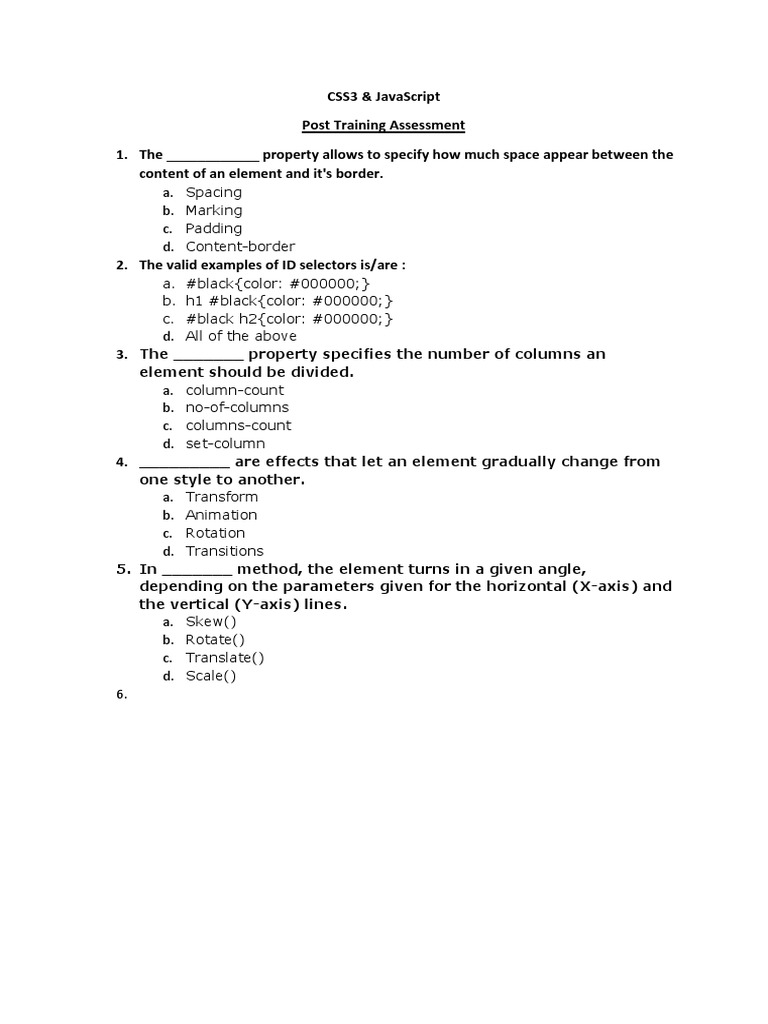 CSS3 & JavaScript

Post Training Assessment

1. The ____________ property allows to specify how much space appear between the content of an element and it's border.
a. Spacing
b. Marking
c. Padding
d. Content-border
2. The valid examples of ID selectors is/are :
a. #black{color: #000000;}
b. h1 #black{color: #000000;}
c. #black h2{color: #000000;}
d. All of the above
3. The ________ property specifies the number of columns an element should be divided.
a. column-count
b. no-of-columns
c. columns-count
d. set-column
4. __________ are effects that let an element gradually change from one style to another.
a. Transform
b. Animation
c. Rotation
d. Transitions
5. In ________ method, the element turns in a given angle, depending on the parameters given for the horizontal (X-axis) and the vertical (Y-axis) lines.
a. Skew()
b. Rotate()
c. Translate()
d. Scale()
6.